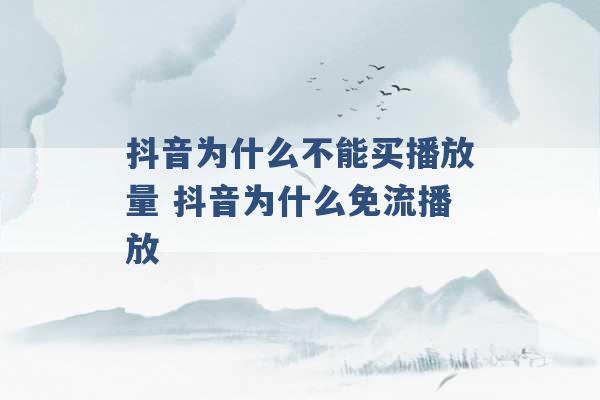 抖音为什么不能买播放量 抖音为什么免流播放